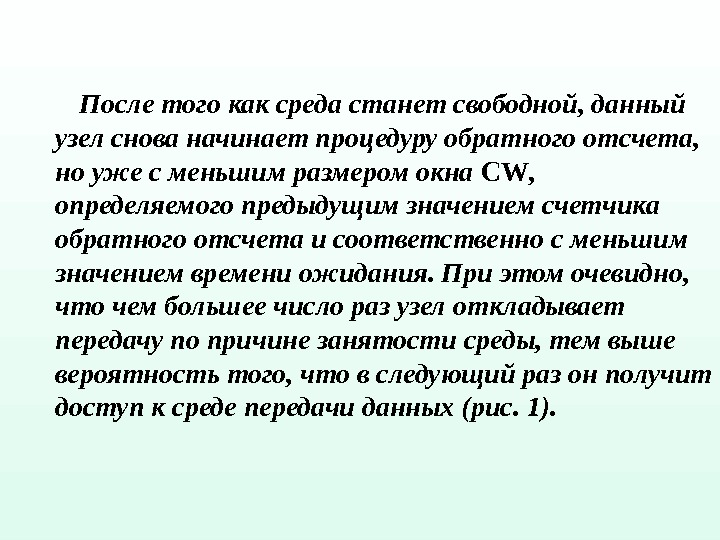 После того как среда станет свободной, данный узел снова начинает процедуру обратного отсчета, но уже с меньшим размером окна CW, определяемого предыдущим значением счетчика обратного отсчета и соответственно с меньшим значением времени ожидания. При этом очевидно, что чем большее число раз узел откладывает передачу по причине занятости среды, тем выше вероятность того, что в следующий раз он получит доступ к среде передачи данных (рис. 1).